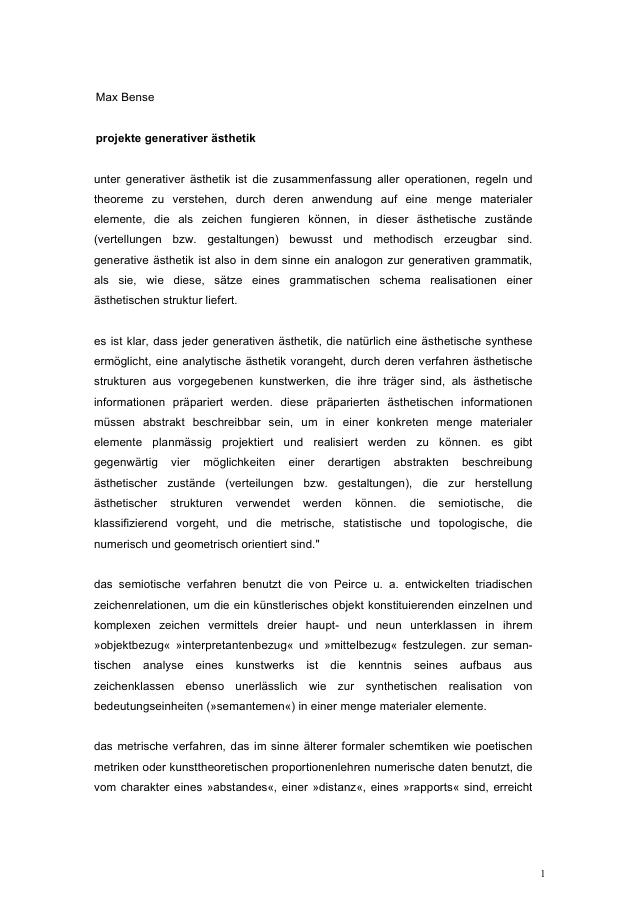 Max Bense

projekte generativer ästhetik

unter generativer ästhetik ist die zusammenfassung aller operationen, regeln und theoreme zu verstehen, durch deren anwendung auf eine menge materialer elemente, die als zeichen fungieren können, in dieser ästhetische zustände (vertellungen bzw. gestaltungen) bewusst und methodisch erzeugbar sind. generative ästhetik ist also in dem sinne ein analogon zur generativen grammatik, als sie, wie diese, sätze eines grammatischen schema realisationen einer ästhetischen struktur liefert.

es ist klar, dass jeder generativen ästhetik, die natürlich eine ästhetische synthese ermöglicht, eine analytische ästhetik vorangeht, durch deren verfahren ästhetische strukturen aus vorgegebenen kunstwerken, die ihre träger sind, als ästhetische informationen präpariert werden. diese präparierten ästhetischen informationen müssen abstrakt beschreibbar sein, um in einer konkreten menge materialer elemente planmässig projektiert und realisiert werden zu können. es gibt gegenwärtig vier möglichkeiten einer derartigen abstrakten beschreibung ästhetischer zustände (verteilungen bzw. gestaltungen), die zur herstellung ästhetischer strukturen verwendet werden können. die semiotische, die klassifizierend vorgeht, und die metrische, statistische und topologische, die numerisch und geometrisch orientiert sind."

das semiotische verfahren benutzt die von Peirce u. a. entwickelten triadischen zeichenrelationen, um die ein künstlerisches objekt konstituierenden einzelnen und komplexen zeichen vermittels dreier haupt- und neun unterklassen in ihrem »objektbezug« »interpretantenbezug« und »mittelbezug« festzulegen. zur semantischen analyse eines kunstwerks ist die kenntnis seines aufbaus aus zeichenklassen ebenso unerlässlich wie zur synthetischen realisation von bedeutungseinheiten (»semantemen«) in einer menge materialer elemente.

das metrische verfahren, das im sinne älterer formaler schemtiken wie poetischen metriken oder kunsttheoretischen proportionenlehren numerische daten benutzt, die vom charakter eines »abstandes«, einer »distanz«, eines »rapports« sind, erreicht

1